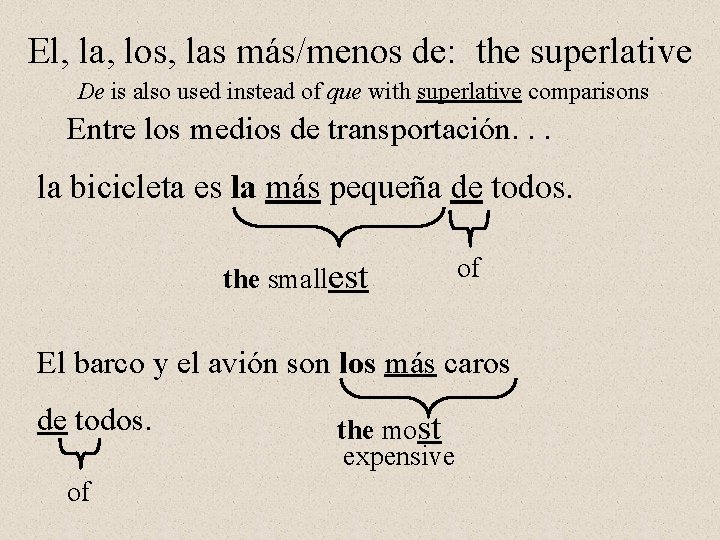 El, la, los, las más/menos de: the superlative

De is also used instead of que with superlative comparisons

Entre los medios de transportación. . .

la bicicleta es la más pequeña de todos.

the smallest

of

El barco y el avión son los más caros

de todos.

the most
expensive

of